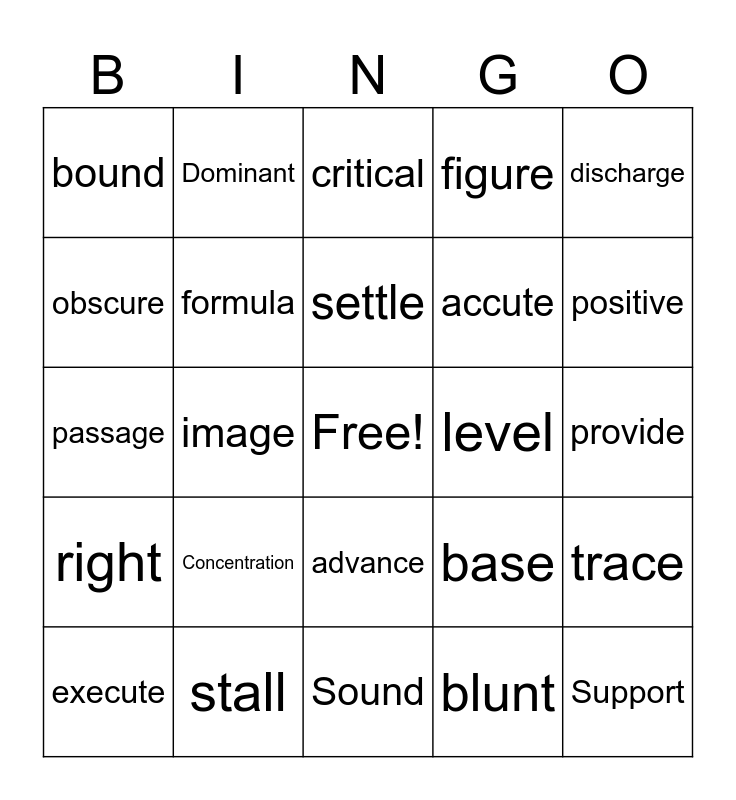 | B | I | N | G | O |
|---|---|---|---|---|
| bound | Dominant | critical | figure | discharge |
| obscure | formula | settle | accute | positive |
| passage | image | Free! | level | provide |
| right | Concentration | advance | base | trace |
| execute | stall | Sound | blunt | Support |